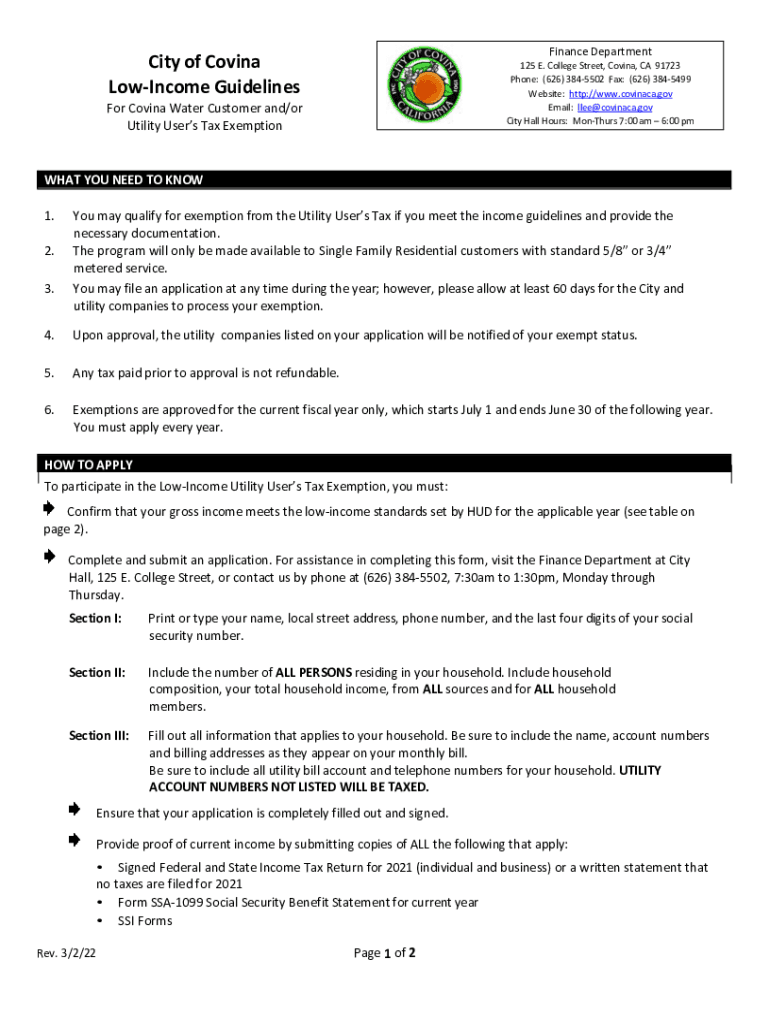 City of Covina
Low-Income Guidelines

For Covina Water Customer and/or Utility User's Tax Exemption

CITY OF COVINA
CALIFORNIA

Finance Department
125 E. College Street, Covina, CA 91723
Phone: (626) 384-5502 Fax: (626) 384-5499
Website: http://www.covinaca.gov
Email: llee@covinaca.gov
City Hall Hours: Mon-Thurs 7:00 am – 6:00 pm

WHAT YOU NEED TO KNOW

1. You may qualify for exemption from the Utility User's Tax if you meet the income guidelines and provide the necessary documentation.
2. The program will only be made available to Single Family Residential customers with standard 5/8" or 3/4" metered service.
3. You may file an application at any time during the year; however, please allow at least 60 days for the City and utility companies to process your exemption.
4. Upon approval, the utility companies listed on your application will be notified of your exempt status.
5. Any tax paid prior to approval is not refundable.
6. Exemptions are approved for the current fiscal year only, which starts July 1 and ends June 30 of the following year. You must apply every year.

HOW TO APPLY
To participate in the Low-Income Utility User's Tax Exemption, you must:

Confirm that your gross income meets the low-income standards set by HUD for the applicable year (see table on page 2).

Complete and submit an application. For assistance in completing this form, visit the Finance Department at City Hall, 125 E. College Street, or contact us by phone at (626) 384-5502, 7:30am to 1:30pm, Monday through Thursday.

Section I: Print or type your name, local street address, phone number, and the last four digits of your social security number.

Section II: Include the number of ALL PERSONS residing in your household. Include household composition, your total household income, from ALL sources and for ALL household members.

Section III: Fill out all information that applies to your household. Be sure to include the name, account numbers and billing addresses as they appear on your monthly bill.
Be sure to include all utility bill account and telephone numbers for your household. UTILITY ACCOUNT NUMBERS NOT LISTED WILL BE TAXED.

Ensure that your application is completely filled out and signed.

Provide proof of current income by submitting copies of ALL the following that apply:

• Signed Federal and State Income Tax Return for 2021 (individual and business) or a written statement that no taxes are filed for 2021
• Form SSA-1099 Social Security Benefit Statement for current year
• SSI Forms

Rev. 3/2/22

Page 1 of 2